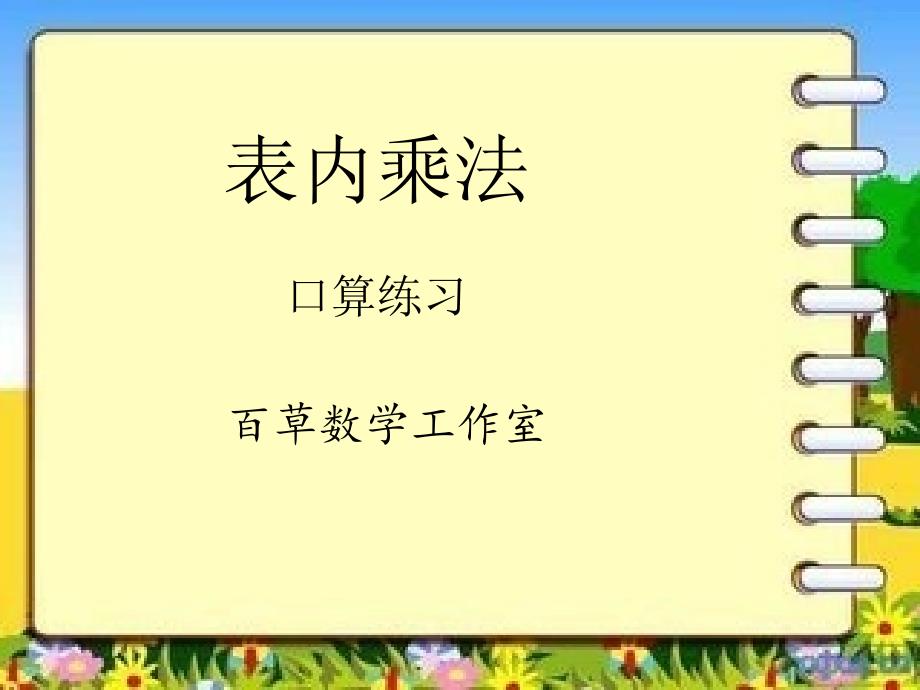 表内乘法

口算练习

百草数学工作室